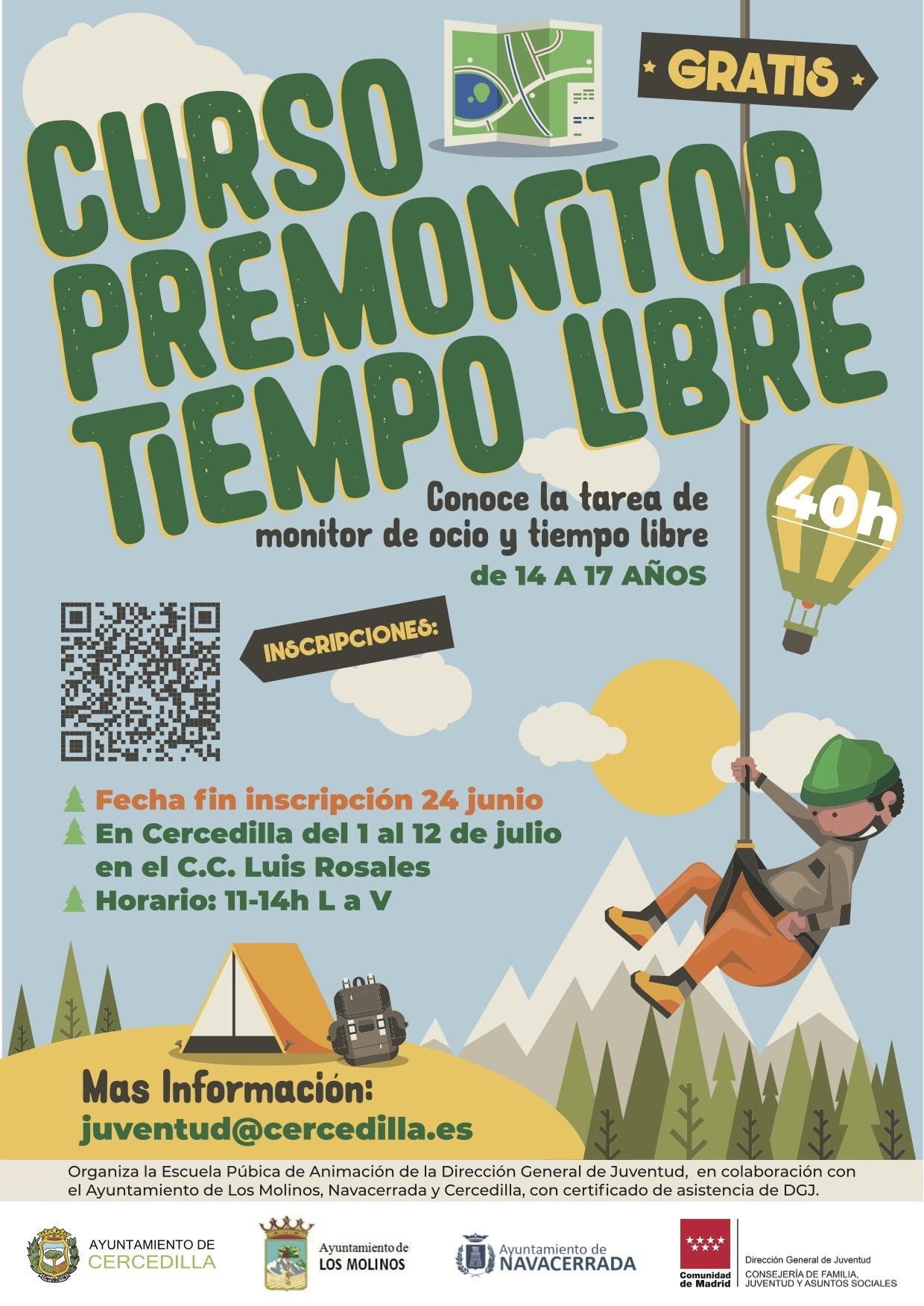 GRATIS

CURSO PREMONITOR TIEMPO LIBRE

Conoce la tarea de monitor de ocio y tiempo libre

de 14 A 17 AÑOS

40h

INSCRIPCIONES:

Fecha fin inscripción 24 junio
En Cercedilla del 1 al 12 de julio en el C.C. Luis Rosales
Horario: 11-14h L a V

Mas Información:
juventud@cercedilla.es

Organiza la Escuela Púbica de Animación de la Dirección General de Juventud, en colaboración con el Ayuntamiento de Los Molinos, Navacerrada y Cercedilla, con certificado de asistencia de DGJ.

AYUNTAMIENTO DE
CERCEDILLA

Ayuntamiento de
LOS MOLINOS

Ayuntamiento de
NAVACERRADA

Comunidad de Madrid

Dirección General de Juventud
CONSEJERÍA DE FAMILIA, JUVENTUD Y ASUNTOS SOCIALES